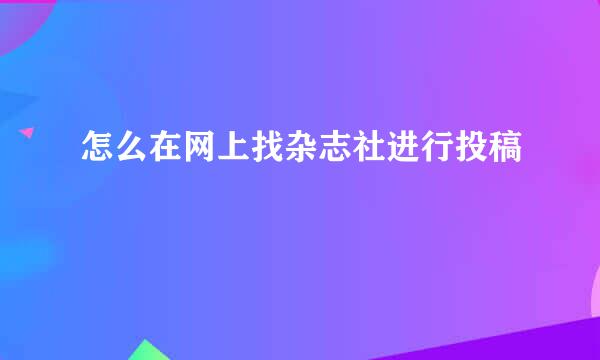 怎么在网上找杂志社进行投稿